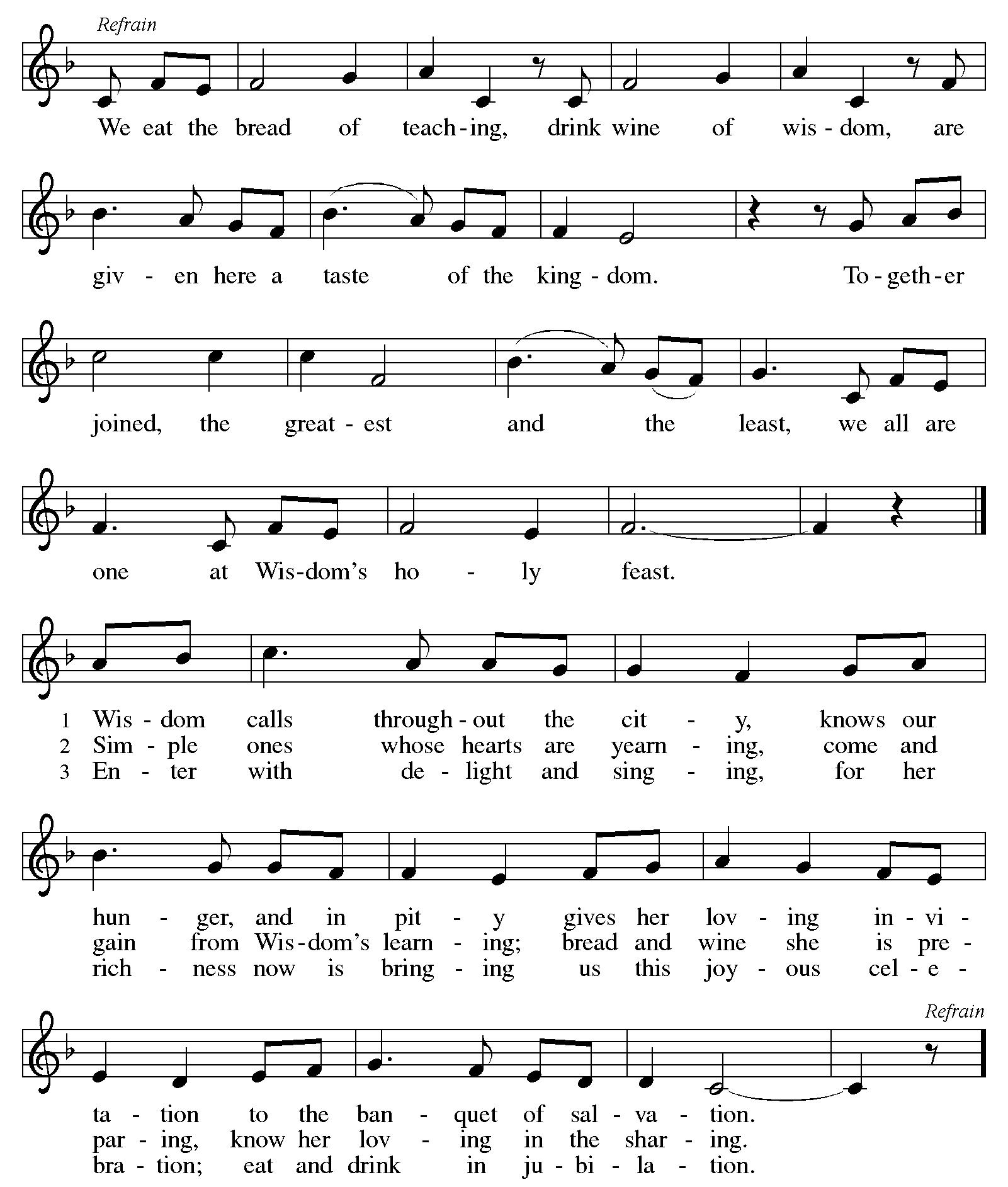 Refrain

We eat the bread of teach-ing, drink wine of wis-dom, are giv-en here a taste of the king-dom. To-geth-er joined, the great-est and the least, we all are one at Wis-dom's ho-ly feast.

1 Wis-dom calls through-out the cit-y, knows our hun-ger, and in pit-y gives her lov-ing in-vi-ta-tion to the ban-quet of sal-va-tion.
2 Sim-ple ones whose hearts are yearn-ing, come and gain from Wis-dom's learn-ing; bread and wine she is pre-par-ing, know her lov-ing in the shar-ing.
3 En-ter with de-light and sing-ing, for her rich-ness now is bring-ing us this joy-ous cel-e-bra-tion; eat and drink in ju-bi-la-tion.

Refrain